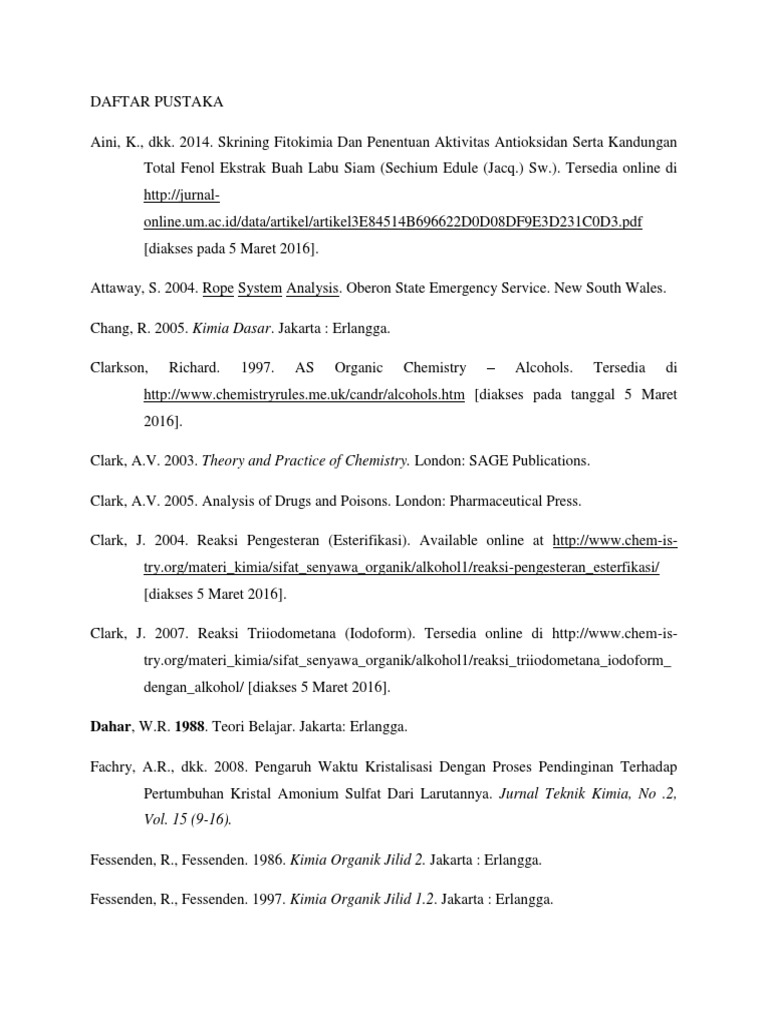 DAFTAR PUSTAKA

Aini, K., dkk. 2014. Skrining Fitokimia Dan Penentuan Aktivitas Antioksidan Serta Kandungan Total Fenol Ekstrak Buah Labu Siam (Sechium Edule (Jacq.) Sw.). Tersedia online di http://jurnal-online.um.ac.id/data/artikel/artikel3E84514B696622D0D08DF9E3D231C0D3.pdf [diakses pada 5 Maret 2016].

Attaway, S. 2004. Rope System Analysis. Oberon State Emergency Service. New South Wales.

Chang, R. 2005. Kimia Dasar. Jakarta : Erlangga.

Clarkson, Richard. 1997. AS Organic Chemistry – Alcohols. Tersedia di http://www.chemistryrules.me.uk/candr/alcohols.htm [diakses pada tanggal 5 Maret 2016].

Clark, A.V. 2003. Theory and Practice of Chemistry. London: SAGE Publications.

Clark, A.V. 2005. Analysis of Drugs and Poisons. London: Pharmaceutical Press.

Clark, J. 2004. Reaksi Pengesteran (Esterifikasi). Available online at http://www.chem-is-try.org/materi_kimia/sifat_senyawa_organik/alkohol1/reaksi-pengesteran_esterfikasi/ [diakses 5 Maret 2016].

Clark, J. 2007. Reaksi Triiodometana (Iodoform). Tersedia online di http://www.chem-is-try.org/materi_kimia/sifat_senyawa_organik/alkohol1/reaksi_triiodometana_iodoform_dengan_alkohol/ [diakses 5 Maret 2016].

Dahar, W.R. 1988. Teori Belajar. Jakarta: Erlangga.

Fachry, A.R., dkk. 2008. Pengaruh Waktu Kristalisasi Dengan Proses Pendinginan Terhadap Pertumbuhan Kristal Amonium Sulfat Dari Larutannya. Jurnal Teknik Kimia, No .2, Vol. 15 (9-16).

Fessenden, R., Fessenden. 1986. Kimia Organik Jilid 2. Jakarta : Erlangga.

Fessenden, R., Fessenden. 1997. Kimia Organik Jilid 1.2. Jakarta : Erlangga.